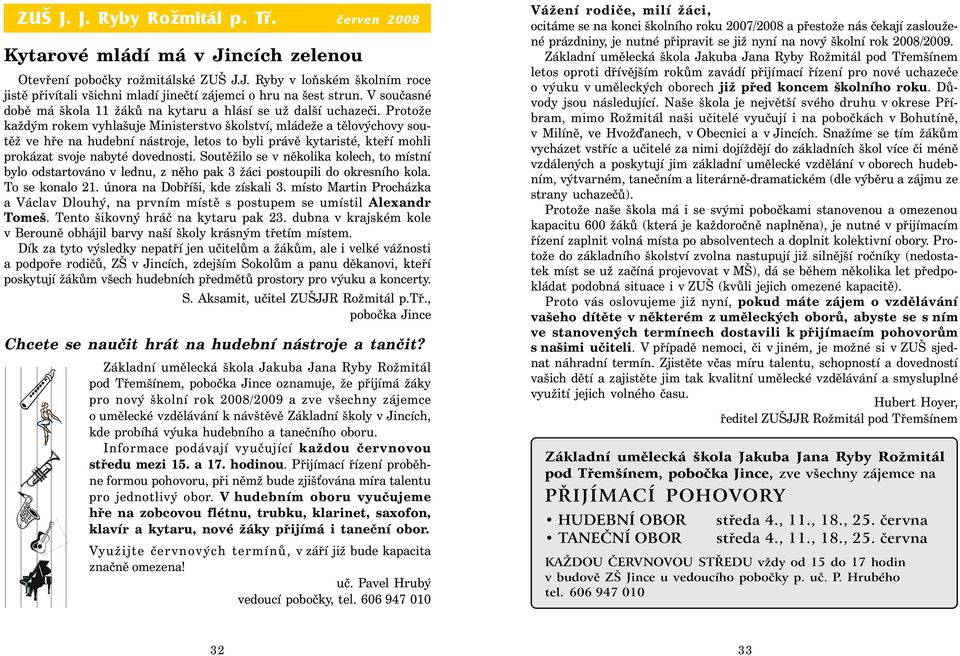 ZUŠ J. J. Ryby Rožmitál p. Tř. červen 2008

Kytarové mládí má v Jincích zelenou

Otevření pobočky rožmitálské ZUŠ J.J. Ryby v loňském školním roce jistě přivítali všichni mladí jinečtí zájemci o hru na šest strun. V současné době má škola 11 žáků na kytaru a hlásí se už další uchazeči. Protože každým rokem vyhlašuje Ministerstvo školství, mládeže a tělovýchovy soutěž ve hře na hudební nástroje, letos to byli právě kytaristé, kteří mohli prokázat svoje nabyté dovednosti. Soutěžilo se v několika kolech, to místní bylo odstartováno v lednu, z něho pak 3 žáci postoupili do okresního kola. To se konalo 21. února na Dobříši, kde získali 3. místo Martin Procházka a Václav Dlouhý, na prvním místě s postupem se umístil Alexandr Tomeš. Tento šikovný hráč na kytaru pak 23. dubna v krajském kole v Berouně obhájil barvy naší školy krásným třetím místem.

Dík za tyto výsledky nepatří jen učitelům a žákům, ale i velké vážnosti a podpoře rodičů, ZŠ v Jincích, zdejším Sokolům a panu děkanovi, kteří poskytují žákům všech hudebních předmětů prostory pro výuku a koncerty.

S. Aksamit, učitel ZUŠJJR Rožmitál p.Tř., pobočka Jince

Chcete se naučit hrát na hudební nástroje a tančit?

Základní umělecká škola Jakuba Jana Ryby Rožmitál pod Třemšínem, pobočka Jince oznamuje, že přijímá žáky pro nový školní rok 2008/2009 a zve všechny zájemce o umělecké vzdělávání k návštěvě Základní školy v Jincích, kde probíhá výuka hudebního a tanečního oboru.

Informace podávají vyučující každou červnovou středu mezi 15. a 17. hodinou. Přijímací řízení proběhne formou pohovoru, při němž bude zjišťována míra talentu pro jednotlivý obor. V hudebním oboru vyučujeme hře na zobcovou flétnu, trubku, klarinet, saxofon, klavír a kytaru, nové žáky přijímá i taneční obor.

Využijte červnových termínů, v září již bude kapacita značně omezena!

uč. Pavel Hrubý
vedoucí pobočky, tel. 606 947 010

32

Vážení rodiče, milí žáci,
ocitáme se na konci školního roku 2007/2008 a přestože nás čekají zasloužené prázdniny, je nutné připravit se již nyní na nový školní rok 2008/2009.

Základní umělecká škola Jakuba Jana Ryby Rožmitál pod Třemšínem letos oproti dřívějším rokům zavádí přijímací řízení pro nové uchazeče o výuku v uměleckých oborech již před koncem školního roku. Důvody jsou následující. Naše škola je největší svého druhu v okrese Příbram, mimo Rožmitál naši učitelé vyučují i na pobočkách v Bohutíně, v Milíně, ve Hvožďanech, v Obecnici a v Jincích. Snažíme se tím žákům vycházet vstříc a učitelé za nimi dojíždějí do základních škol více či méně vzdálených a poskytují jim základní umělecké vzdělání v oborech hudebním, výtvarném, tanečním a literárně-dramatickém (dle výběru a zájmu ze strany uchazečů).

Protože naše škola má i se svými pobočkami stanovenou a omezenou kapacitu 600 žáků (která je každoročně naplněna), je nutné v přijímacím řízení zaplnit volná místa po absolventech a doplnit kolektivní obory. Protože do základního školství zvolna nastupují již silnější ročníky (nedostatek míst se už začíná projevovat v MŠ), dá se během několika let předpokládat podobná situace i v ZUŠ (kvůli jejich omezené kapacitě).

Proto vás oslovujeme již nyní, pokud máte zájem o vzdělávání vašeho dítěte v některém z uměleckých oborů, abyste se s ním ve stanovených termínech dostavili k přijímacím pohovorům s našimi učiteli. V případě nemoci, či v jiném, je možné si v ZUŠ sjednat náhradní termín. Zjistěte včas míru talentu, schopností a dovedností vašich dětí a zajistěte jim tak kvalitní umělecké vzdělávání a smysluplné využití jejich volného času.

Hubert Hoyer,
ředitel ZUŠJJR Rožmitál pod Třemšínem

Základní umělecká škola Jakuba Jana Ryby Rožmitál pod Třemšínem, pobočka Jince, zve všechny zájemce na PŘIJÍMACÍ POHOVORY

• HUDEBNÍ OBOR středa 4., 11., 18., 25. června
• TANEČNÍ OBOR středa 4., 11., 18., 25. června

KAŽDOU ČERVNOVOU STŘEDU vždy od 15 do 17 hodin v budově ZŠ Jince u vedoucího pobočky p. uč. P. Hrubého tel. 606 947 010

33